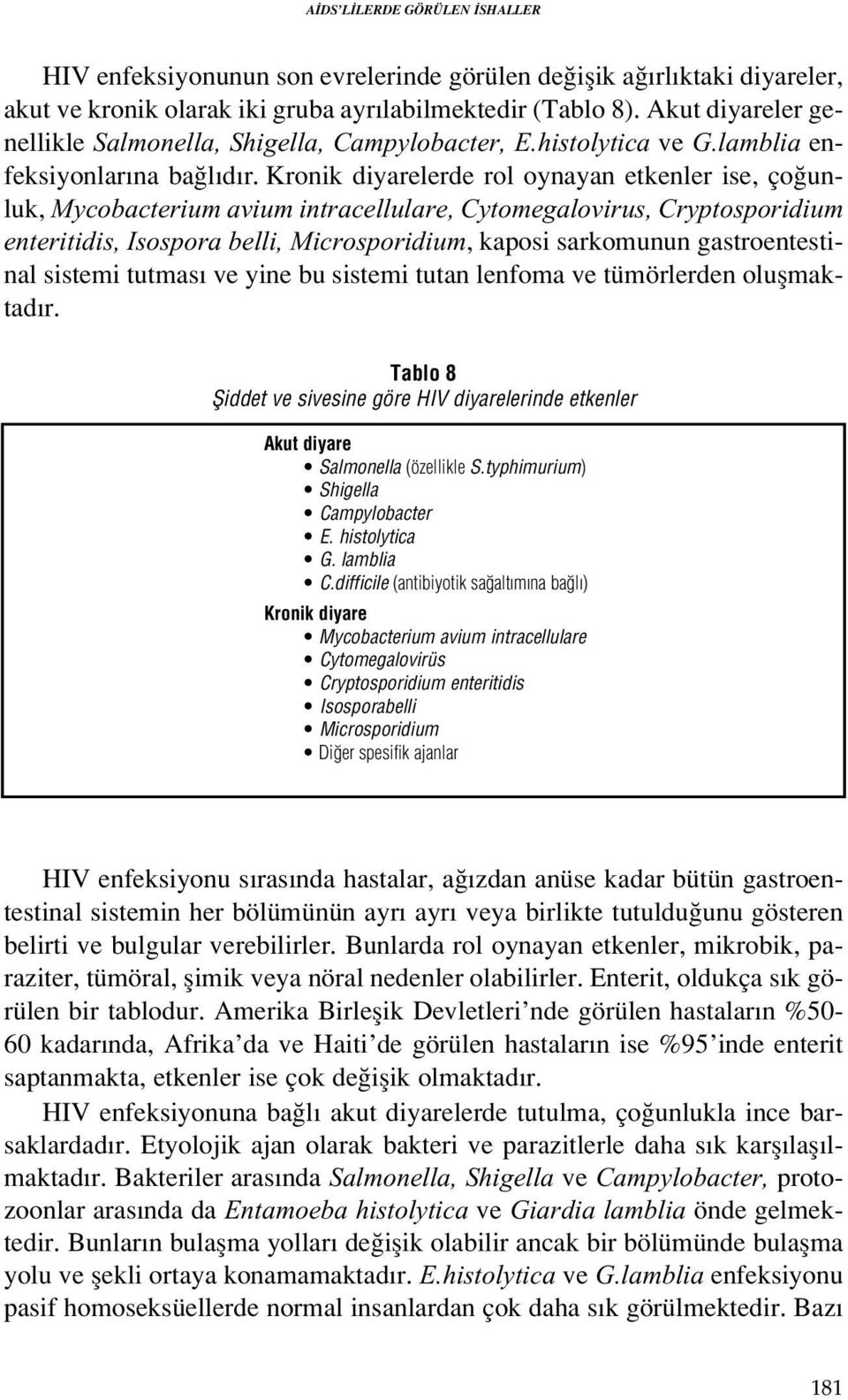 AİDS'LİLERDE GÖRÜLEN İSHALLER

HIV enfeksiyonunun son evrelerinde görülen değişik ağırlıktaki diyareler, akut ve kronik olarak iki gruba ayrılabilmektedir (Tablo 8). Akut diyareler genellikle Salmonella, Shigella, Campylobacter, E.histolytica ve G.lamblia enfeksiyonlarına bağlıdır. Kronik diyarelerde rol oynayan etkenler ise, çoğunluk, Mycobacterium avium intracellulare, Cytomegalovirus, Cryptosporidium enteritidis, Isospora belli, Microsporidium, kaposi sarkomunun gastroentestinal sistemi tutması ve yine bu sistemi tutan lenfoma ve tümörlerden oluşmaktadır.

Tablo 8
Şiddet ve sivesine göre HIV diyarelerinde etkenler

Akut diyare
• Salmonella (özellikle S.typhimurium)
• Shigella
• Campylobacter
• E. histolytica
• G. lamblia
• C.difficile (antibiyotik sağaltımına bağlı)

Kronik diyare
• Mycobacterium avium intracellulare
• Cytomegalovirüs
• Cryptosporidium enteritidis
• Isosporabelli
• Microsporidium
• Diğer spesifik ajanlar

HIV enfeksiyonu sırasında hastalar, ağızdan anüse kadar bütün gastroentestinal sistemin her bölümünün ayrı ayrı veya birlikte tutulduğunu gösteren belirti ve bulgular verebilirler. Bunlarda rol oynayan etkenler, mikrobik, paraziter, tümöral, şimik veya nöral nedenler olabilirler. Enterit, oldukça sık görülen bir tablodur. Amerika Birleşik Devletleri'nde görülen hastaların %50-60 kadarında, Afrika'da ve Haiti'de görülen hastaların ise %95'inde enterit saptanmakta, etkenler ise çok değişik olmaktadır.

HIV enfeksiyonuna bağlı akut diyarelerde tutulma, çoğunlukla ince barsaklardadır. Etyolojik ajan olarak bakteri ve parazitlerle daha sık karşılaşılmaktadır. Bakteriler arasında Salmonella, Shigella ve Campylobacter, protozoonlar arasında da Entamoeba histolytica ve Giardia lamblia önde gelmektedir. Bunların bulaşma yolları değişik olabilir ancak bir bölümünde bulaşma yolu ve şekli ortaya konamamaktadır. E.histolytica ve G.lamblia enfeksiyonu pasif homoseksüellerde normal insanlardan çok daha sık görülmektedir. Bazı

181